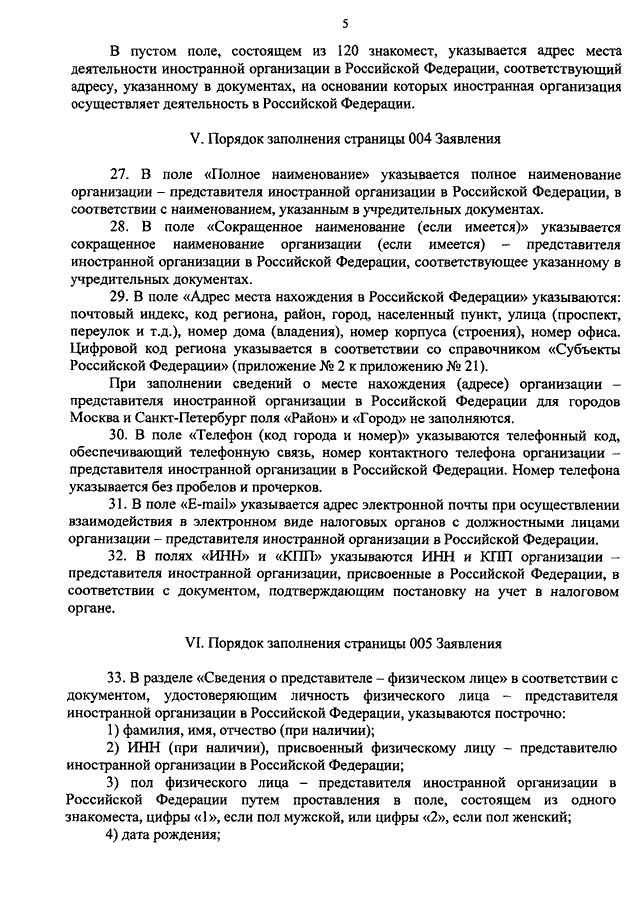 5

В пустом поле, состоящем из 120 знакомест, указывается адрес места деятельности иностранной организации в Российской Федерации, соответствующий адресу, указанному в документах, на основании которых иностранная организация осуществляет деятельность в Российской Федерации.

V. Порядок заполнения страницы 004 Заявления

27. В поле «Полное наименование» указывается полное наименование организации – представителя иностранной организации в Российской Федерации, в соответствии с наименованием, указанным в учредительных документах.

28. В поле «Сокращенное наименование (если имеется)» указывается сокращенное наименование организации (если имеется) – представителя иностранной организации в Российской Федерации, соответствующее указанному в учредительных документах.

29. В поле «Адрес места нахождения в Российской Федерации» указываются: почтовый индекс, код региона, район, город, населенный пункт, улица (проспект, переулок и т.д.), номер дома (владения), номер корпуса (строения), номер офиса. Цифровой код региона указывается в соответствии со справочником «Субъекты Российской Федерации» (приложение № 2 к приложению № 21).

При заполнении сведений о месте нахождения (адресе) организации – представителя иностранной организации в Российской Федерации для городов Москва и Санкт-Петербург поля «Район» и «Город» не заполняются.

30. В поле «Телефон (код города и номер)» указываются телефонный код, обеспечивающий телефонную связь, номер контактного телефона организации – представителя иностранной организации в Российской Федерации. Номер телефона указывается без пробелов и прочерков.

31. В поле «E-mail» указывается адрес электронной почты при осуществлении взаимодействия в электронном виде налоговых органов с должностными лицами организации – представителя иностранной организации в Российской Федерации.

32. В полях «ИНН» и «КПП» указываются ИНН и КПП организации – представителя иностранной организации, присвоенные в Российской Федерации, в соответствии с документом, подтверждающим постановку на учет в налоговом органе.

VI. Порядок заполнения страницы 005 Заявления

33. В разделе «Сведения о представителе – физическом лице» в соответствии с документом, удостоверяющим личность физического лица – представителя иностранной организации в Российской Федерации, указываются построчно:

1) фамилия, имя, отчество (при наличии);

2) ИНН (при наличии), присвоенный физическому лицу – представителю иностранной организации в Российской Федерации;

3) пол физического лица – представителя иностранной организации в Российской Федерации путем проставления в поле, состоящем из одного знакоместа, цифры «1», если пол мужской, или цифры «2», если пол женский;

4) дата рождения;